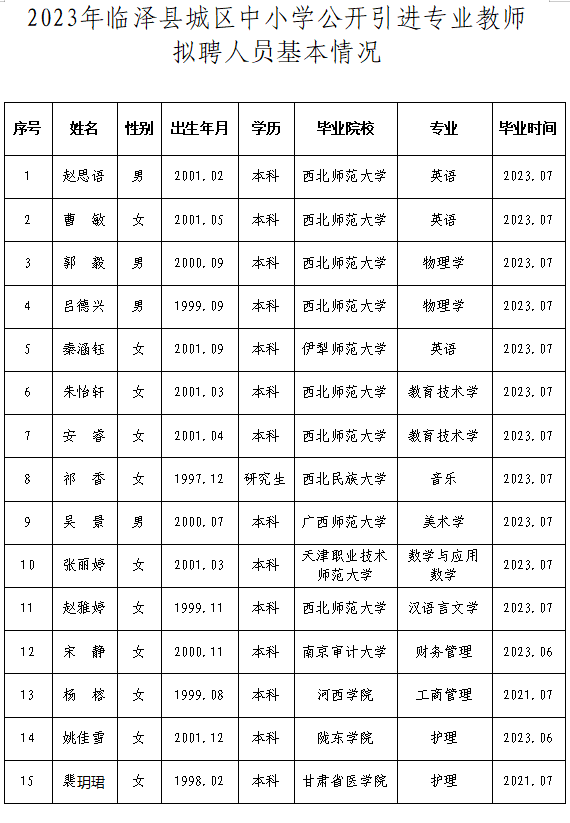 2023年临泽县城区中小学公开引进专业教师拟聘人员基本情况

| 序号 | 姓名 | 性别 | 出生年月 | 学历 | 毕业院校 | 专业 | 毕业时间 |
|---|---|---|---|---|---|---|---|
| 1 | 赵思语 | 男 | 2001.02 | 本科 | 西北师范大学 | 英语 | 2023.07 |
| 2 | 曹　敏 | 女 | 2001.05 | 本科 | 西北师范大学 | 英语 | 2023.07 |
| 3 | 郭　毅 | 男 | 2000.09 | 本科 | 西北师范大学 | 物理学 | 2023.07 |
| 4 | 吕德兴 | 男 | 1999.09 | 本科 | 西北师范大学 | 物理学 | 2023.07 |
| 5 | 秦涵钰 | 女 | 2001.09 | 本科 | 伊犁师范大学 | 英语 | 2023.07 |
| 6 | 朱怡轩 | 女 | 2001.03 | 本科 | 西北师范大学 | 教育技术学 | 2023.07 |
| 7 | 安　睿 | 女 | 2001.04 | 本科 | 西北师范大学 | 教育技术学 | 2023.07 |
| 8 | 祁　香 | 女 | 1997.12 | 研究生 | 西北民族大学 | 音乐 | 2023.07 |
| 9 | 吴　景 | 男 | 2000.07 | 本科 | 广西师范大学 | 美术学 | 2023.07 |
| 10 | 张丽婷 | 女 | 2001.03 | 本科 | 天津职业技术师范大学 | 数学与应用数学 | 2023.07 |
| 11 | 赵雅婷 | 女 | 1999.11 | 本科 | 西北师范大学 | 汉语言文学 | 2023.07 |
| 12 | 宋　静 | 女 | 2000.11 | 本科 | 南京审计大学 | 财务管理 | 2023.06 |
| 13 | 杨　榕 | 女 | 1999.08 | 本科 | 河西学院 | 工商管理 | 2021.07 |
| 14 | 姚佳雪 | 女 | 2001.12 | 本科 | 陇东学院 | 护理 | 2023.06 |
| 15 | 裴玥珺 | 女 | 1998.02 | 本科 | 甘肃省医学院 | 护理 | 2021.07 |